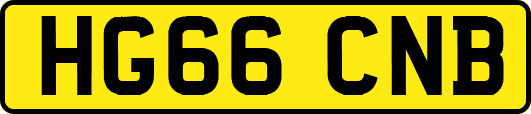 HG66 CNB